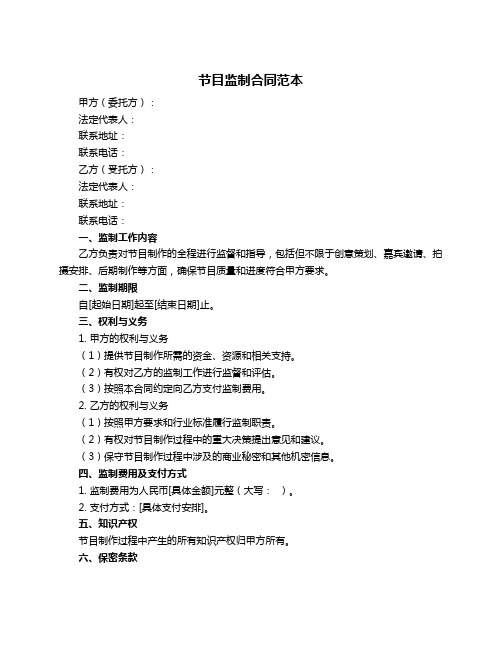 节目监制合同范本

甲方（委托方）：

法定代表人：

联系地址：

联系电话：

乙方（受托方）：

法定代表人：

联系地址：

联系电话：

一、监制工作内容

乙方负责对节目制作的全程进行监督和指导，包括但不限于创意策划、嘉宾邀请、拍摄安排、后期制作等方面，确保节目质量和进度符合甲方要求。

二、监制期限

自[起始日期]起至[结束日期]止。

三、权利与义务

1. 甲方的权利与义务

（1）提供节目制作所需的资金、资源和相关支持。

（2）有权对乙方的监制工作进行监督和评估。

（3）按照本合同约定向乙方支付监制费用。

2. 乙方的权利与义务

（1）按照甲方要求和行业标准履行监制职责。

（2）有权对节目制作过程中的重大决策提出意见和建议。

（3）保守节目制作过程中涉及的商业秘密和其他机密信息。

四、监制费用及支付方式

1. 监制费用为人民币[具体金额]元整（大写：　）。

2. 支付方式：[具体支付安排]。

五、知识产权

节目制作过程中产生的所有知识产权归甲方所有。

六、保密条款